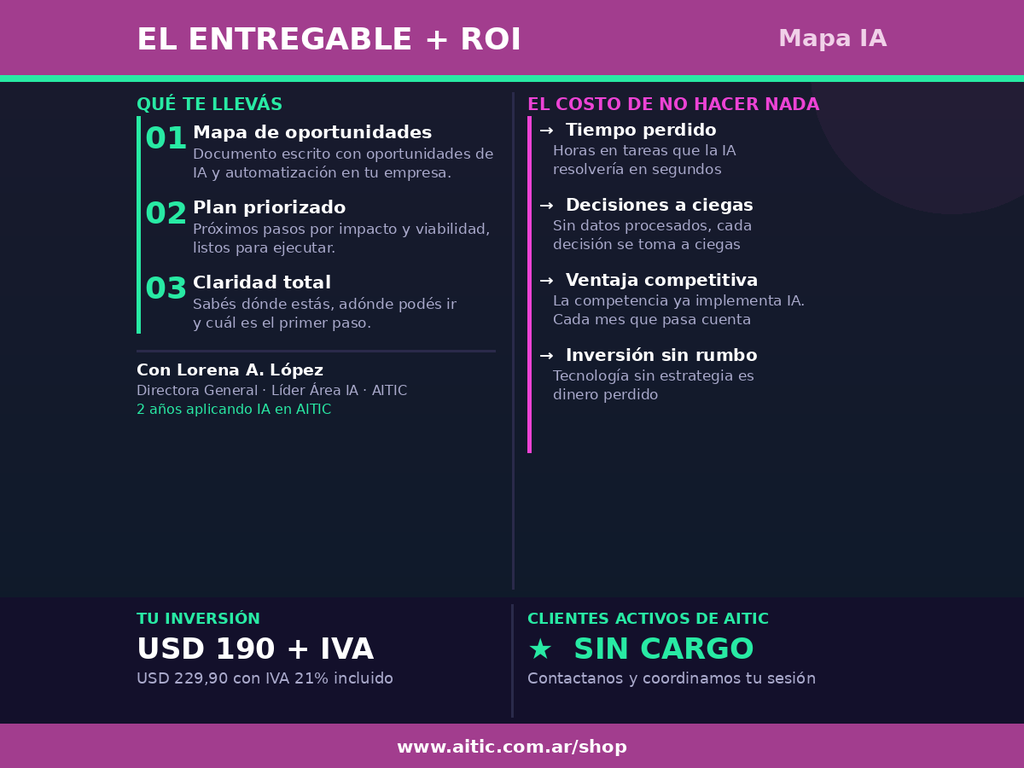 EL ENTREGABLE + ROI

Mapa IA

QUÉ TE LLEVÁS

01 Mapa de oportunidades
Documento escrito con oportunidades de IA y automatización en tu empresa.

02 Plan priorizado
Próximos pasos por impacto y viabilidad, listos para ejecutar.

03 Claridad total
Sabés dónde estás, adónde podés ir y cuál es el primer paso.

Con Lorena A. López
Directora General · Líder Área IA · AITIC
2 años aplicando IA en AITIC

EL COSTO DE NO HACER NADA

→ Tiempo perdido
Horas en tareas que la IA resolvería en segundos

→ Decisiones a ciegas
Sin datos procesados, cada decisión se toma a ciegas

→ Ventaja competitiva
La competencia ya implementa IA. Cada mes que pasa cuenta

→ Inversión sin rumbo
Tecnología sin estrategia es dinero perdido

TU INVERSIÓN
USD 190 + IVA
USD 229,90 con IVA 21% incluido

CLIENTES ACTIVOS DE AITIC
★ SIN CARGO
Contactanos y coordinamos tu sesión

www.aitic.com.ar/shop